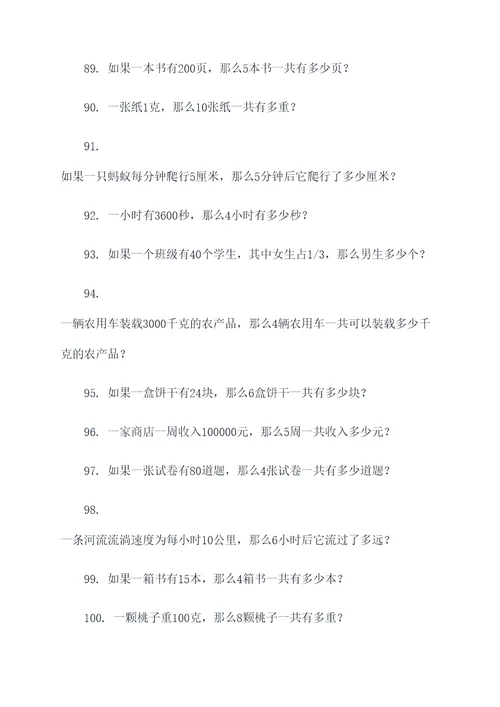 89. 如果一本书有200页，那么5本书一共有多少页？

90. 一张纸1克，那么10张纸一共有多重？

91.

如果一只蚂蚁每分钟爬行5厘米，那么5分钟后它爬行了多少厘米？

92. 一小时有3600秒，那么4小时有多少秒？

93. 如果一个班级有40个学生，其中女生占1/3，那么男生多少个？

94.

一辆农用车装载3000千克的农产品，那么4辆农用车一共可以装载多少千克的农产品？

95. 如果一盒饼干有24块，那么6盒饼干一共有多少块？

96. 一家商店一周收入100000元，那么5周一共收入多少元？

97. 如果一张试卷有80道题，那么4张试卷一共有多少道题？

98.

一条河流流淌速度为每小时10公里，那么6小时后它流过了多远？

99. 如果一箱书有15本，那么4箱书一共有多少本？

100. 一颗桃子重100克，那么8颗桃子一共有多重？